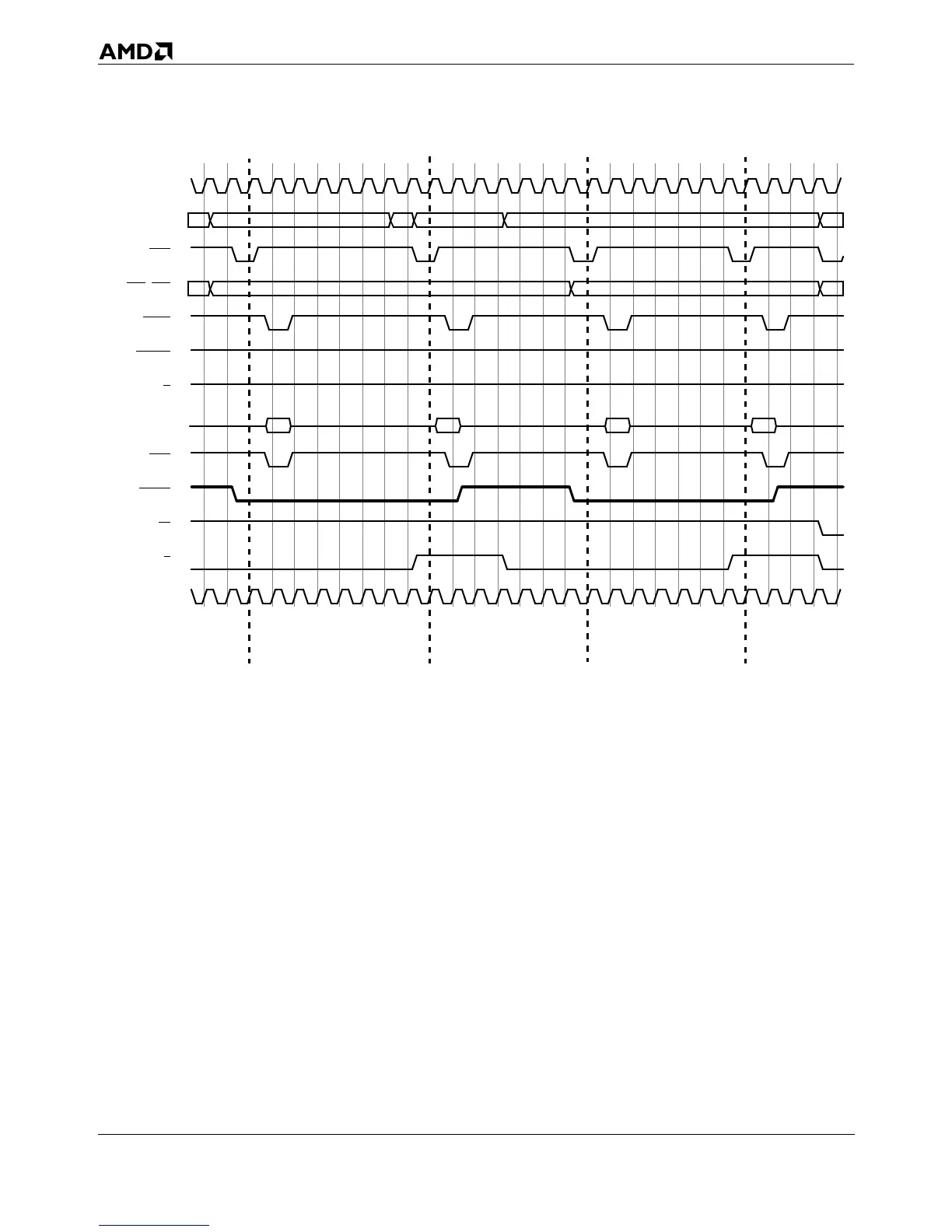 AMD